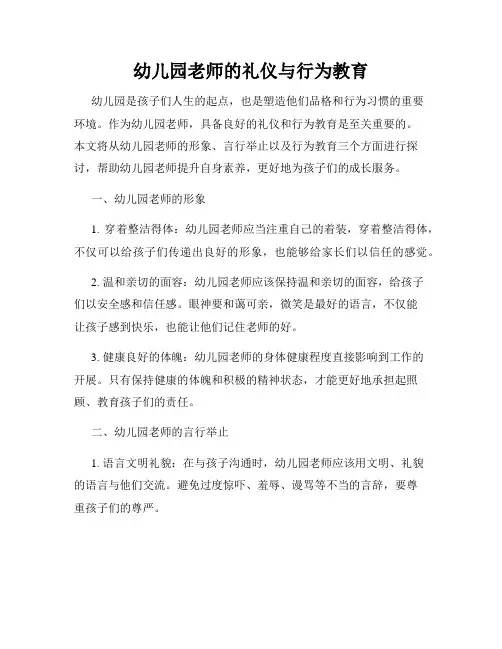 幼儿园老师的礼仪与行为教育

幼儿园是孩子们人生的起点，也是塑造他们品格和行为习惯的重要环境。作为幼儿园老师，具备良好的礼仪和行为教育是至关重要的。本文将从幼儿园老师的形象、言行举止以及行为教育三个方面进行探讨，帮助幼儿园老师提升自身素养，更好地为孩子们的成长服务。

一、幼儿园老师的形象

1. 穿着整洁得体：幼儿园老师应当注重自己的着装，穿着整洁得体，不仅可以给孩子们传递出良好的形象，也能够给家长们以信任的感觉。

2. 温和亲切的面容：幼儿园老师应该保持温和亲切的面容，给孩子们以安全感和信任感。眼神要和蔼可亲，微笑是最好的语言，不仅能让孩子感到快乐，也能让他们记住老师的好。

3. 健康良好的体魄：幼儿园老师的身体健康程度直接影响到工作的开展。只有保持健康的体魄和积极的精神状态，才能更好地承担起照顾、教育孩子们的责任。

二、幼儿园老师的言行举止

1. 语言文明礼貌：在与孩子沟通时，幼儿园老师应该用文明、礼貌的语言与他们交流。避免过度惊吓、羞辱、谩骂等不当的言辞，要尊重孩子们的尊严。